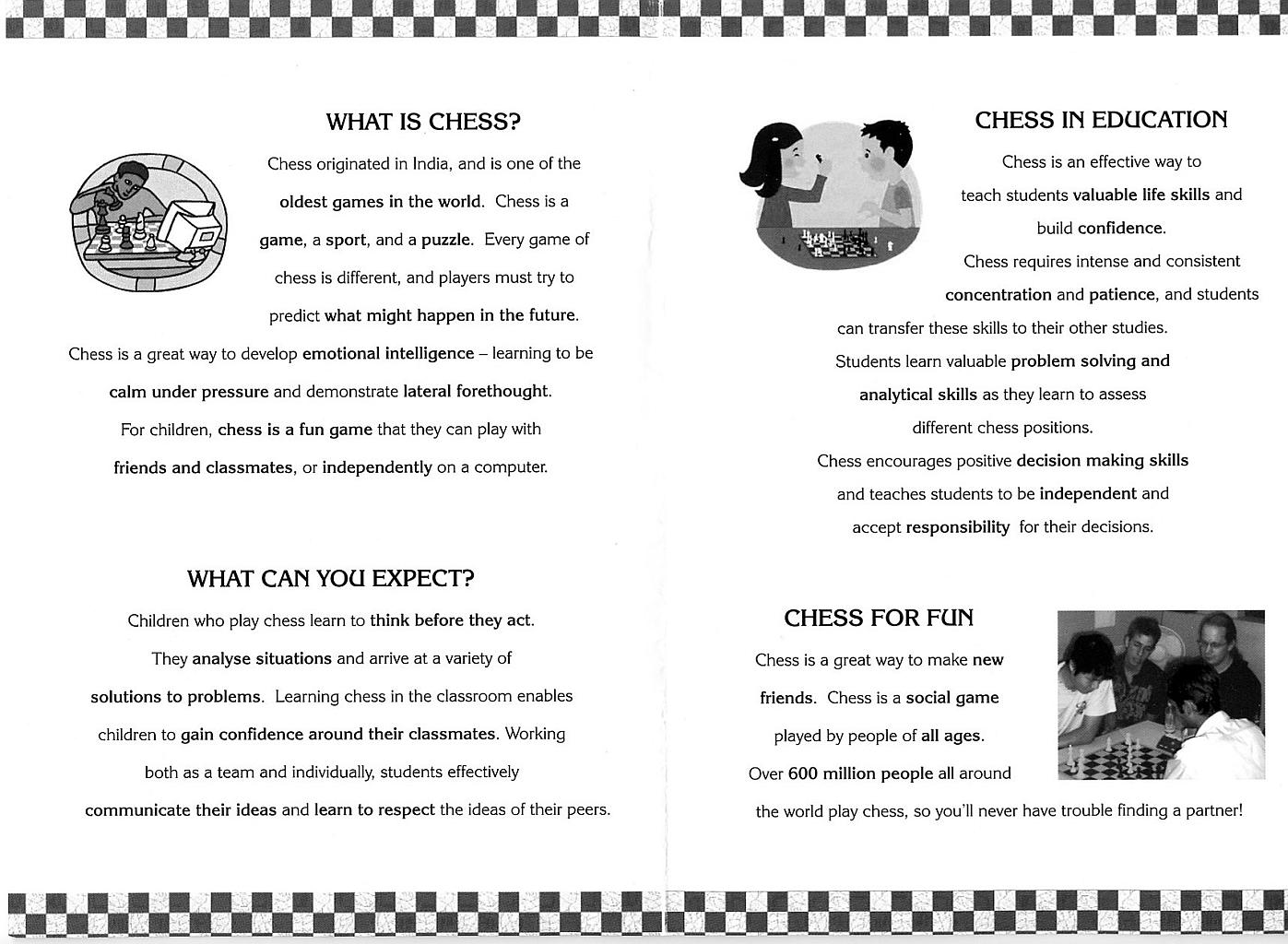 WHAT IS CHESS?

Chess originated in India, and is one of the oldest games in the world. Chess is a game, a sport, and a puzzle. Every game of chess is different, and players must try to predict what might happen in the future.

Chess is a great way to develop emotional intelligence – learning to be calm under pressure and demonstrate lateral forethought.

For children, chess is a fun game that they can play with friends and classmates, or independently on a computer.

WHAT CAN YOU EXPECT?

Children who play chess learn to think before they act. They analyse situations and arrive at a variety of solutions to problems. Learning chess in the classroom enables children to gain confidence around their classmates. Working both as a team and individually, students effectively communicate their ideas and learn to respect the ideas of their peers.

CHESS IN EDUCATION

Chess is an effective way to teach students valuable life skills and build confidence.

Chess requires intense and consistent concentration and patience, and students can transfer these skills to their other studies.

Students learn valuable problem solving and analytical skills as they learn to assess different chess positions.

Chess encourages positive decision making skills and teaches students to be independent and accept responsibility for their decisions.

CHESS FOR FUN

Chess is a great way to make new friends. Chess is a social game played by people of all ages.

Over 600 million people all around the world play chess, so you'll never have trouble finding a partner!